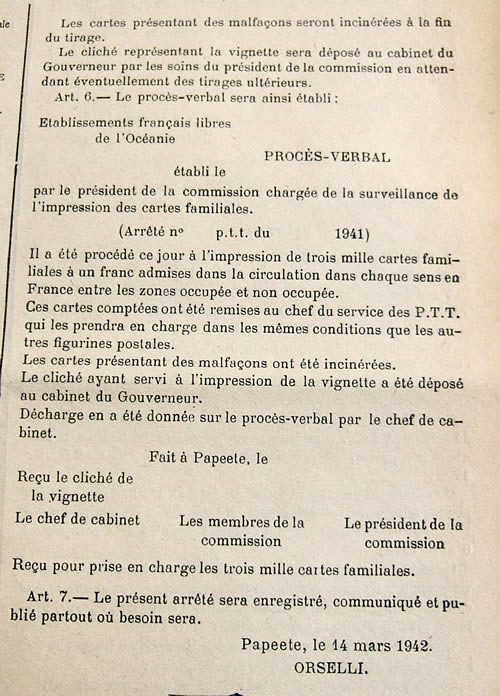 Les cartes présentant des malfaçons seront incinérées à la fin du tirage.
Le cliché représentant la vignette sera déposé au cabinet du Gouverneur par les soins du président de la commission en attendant éventuellement des tirages ultérieurs.
Art. 6.— Le procès-verbal sera ainsi établi :

Etablissements français libres
de l'Océanie

PROCÈS-VERBAL

établi le
par le président de la commission chargée de la surveillance de l'impression des cartes familiales.

(Arrêté no p.t.t. du 1941)

Il a été procédé ce jour à l'impression de trois mille cartes familiales à un franc admises dans la circulation dans chaque sens en France entre les zones occupée et non occupée.
Ces cartes comptées ont été remises au chef du service des P.T.T. qui les prendra en charge dans les mêmes conditions que les autres figurines postales.
Les cartes présentant des malfaçons ont été incinérées.
Le cliché ayant servi à l'impression de la vignette a été déposé au cabinet du Gouverneur.
Décharge en a été donnée sur le procès-verbal par le chef de cabinet.

Fait à Papeete, le

Reçu le cliché de la vignette
Le chef de cabinet

Les membres de la commission

Le président de la commission

Reçu pour prise en charge les trois mille cartes familiales.

Art. 7.— Le présent arrêté sera enregistré, communiqué et publié partout où besoin sera.

Papeete, le 14 mars 1942.
ORSELLI.